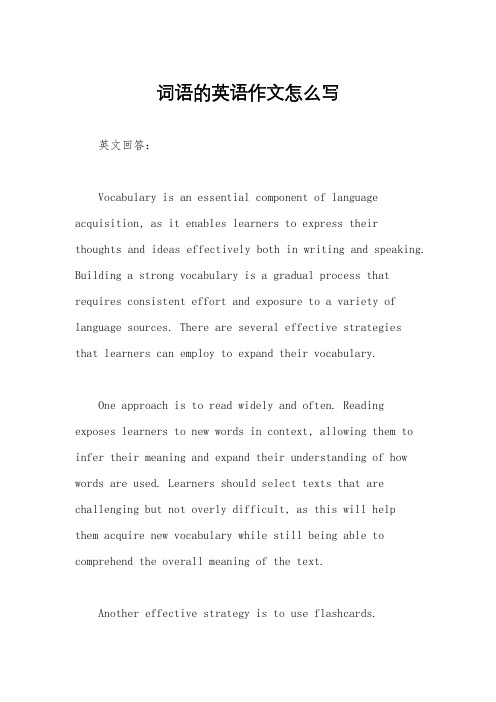 词语的英语作文怎么写

英文回答：

Vocabulary is an essential component of language acquisition, as it enables learners to express their thoughts and ideas effectively both in writing and speaking. Building a strong vocabulary is a gradual process that requires consistent effort and exposure to a variety of language sources. There are several effective strategies that learners can employ to expand their vocabulary.

One approach is to read widely and often. Reading exposes learners to new words in context, allowing them to infer their meaning and expand their understanding of how words are used. Learners should select texts that are challenging but not overly difficult, as this will help them acquire new vocabulary while still being able to comprehend the overall meaning of the text.

Another effective strategy is to use flashcards.